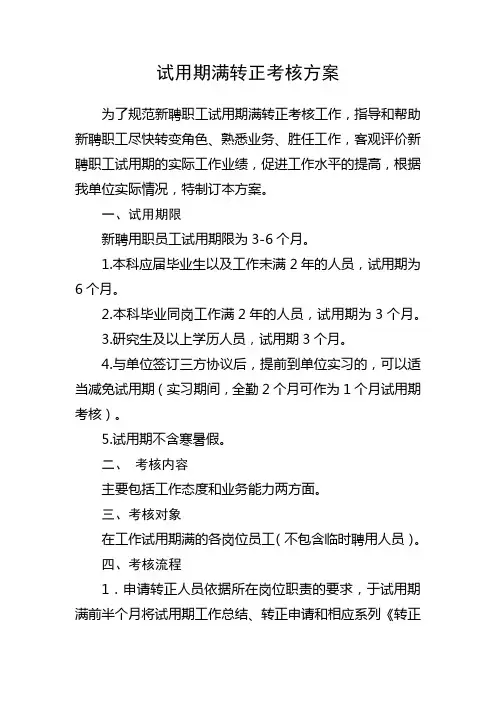 试用期满转正考核方案

为了规范新聘职工试用期满转正考核工作，指导和帮助新聘职工尽快转变角色、熟悉业务、胜任工作，客观评价新聘职工试用期的实际工作业绩，促进工作水平的提高，根据我单位实际情况，特制订本方案。

一、试用期限

新聘用职员工试用期限为 3-6 个月。

1.本科应届毕业生以及工作未满 2 年的人员，试用期为 6 个月。

2.本科毕业同岗工作满 2 年的人员，试用期为 3 个月。

3.研究生及以上学历人员，试用期 3 个月。

4.与单位签订三方协议后，提前到单位实习的，可以适当减免试用期（实习期间，全勤 2 个月可作为 1 个月试用期考核）。

5.试用期不含寒暑假。

二、 考核内容

主要包括工作态度和业务能力两方面。

三、考核对象

在工作试用期满的各岗位员工（不包含临时聘用人员）。

四、考核流程

1．申请转正人员依据所在岗位职责的要求，于试用期满前半个月将试用期工作总结、转正申请和相应系列《转正